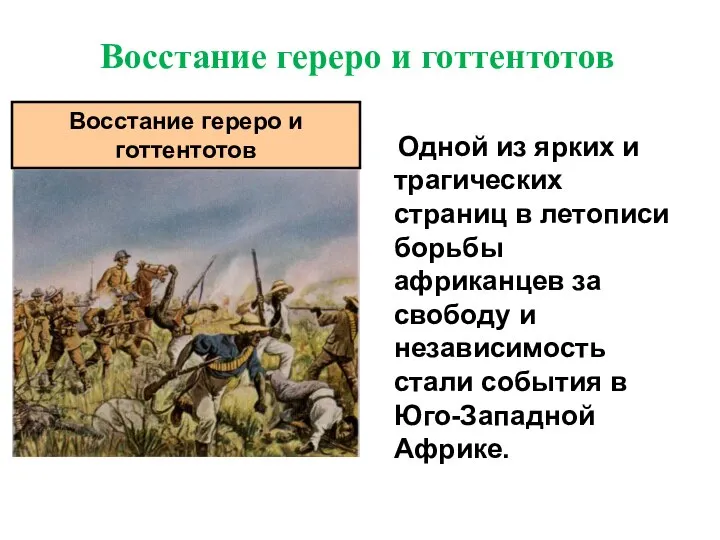 Восстание гереро и готтентотов

Восстание гереро и готтентотов

Одной из ярких и трагических страниц в летописи борьбы африканцев за свободу и независимость стали события в Юго-Западной Африке.